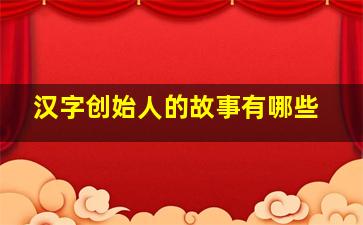 汉字创始人的故事有哪些